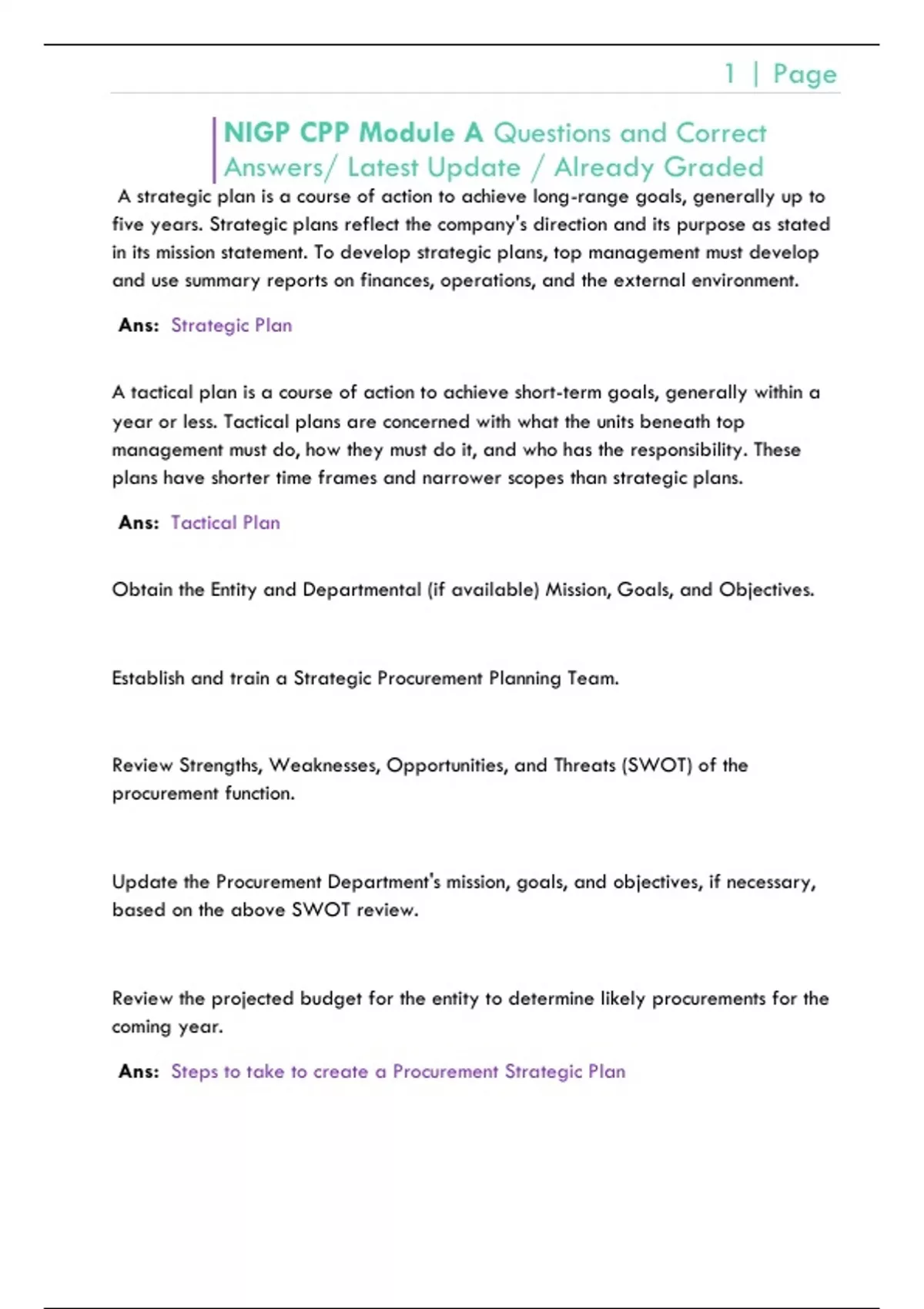 1 | Page

NIGP CPP Module A Questions and Correct Answers/ Latest Update / Already Graded

A strategic plan is a course of action to achieve long-range goals, generally up to five years. Strategic plans reflect the company's direction and its purpose as stated in its mission statement. To develop strategic plans, top management must develop and use summary reports on finances, operations, and the external environment.

Ans: Strategic Plan

A tactical plan is a course of action to achieve short-term goals, generally within a year or less. Tactical plans are concerned with what the units beneath top management must do, how they must do it, and who has the responsibility. These plans have shorter time frames and narrower scopes than strategic plans.

Ans: Tactical Plan

Obtain the Entity and Departmental (if available) Mission, Goals, and Objectives.

Establish and train a Strategic Procurement Planning Team.

Review Strengths, Weaknesses, Opportunities, and Threats (SWOT) of the procurement function.

Update the Procurement Department's mission, goals, and objectives, if necessary, based on the above SWOT review.

Review the projected budget for the entity to determine likely procurements for the coming year.

Ans: Steps to take to create a Procurement Strategic Plan